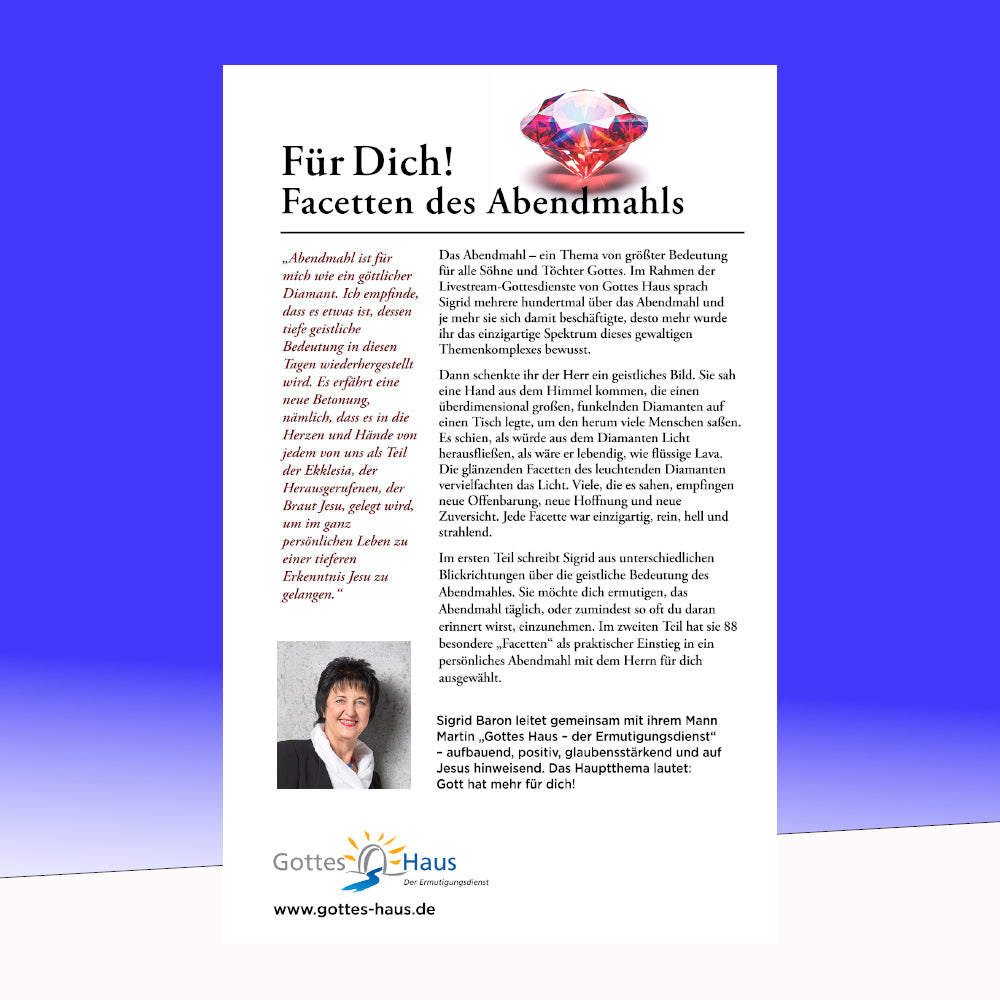 Für Dich!
Facetten des Abendmahls

„Abendmahl ist für mich wie ein göttlicher Diamant. Ich empfinde, dass es etwas ist, dessen tiefe geistliche Bedeutung in diesen Tagen wiederhergestellt wird. Es erfährt eine neue Betonung, nämlich, dass es in die Herzen und Hände von jedem von uns als Teil der Ekklesia, der Herausgerufenen, der Braut Jesu, gelegt wird, um im ganz persönlichen Leben zu einer tieferen Erkenntnis Jesu zu gelangen.“

Das Abendmahl – ein Thema von größter Bedeutung für alle Söhne und Töchter Gottes. Im Rahmen der Livestream-Gottesdienste von Gottes Haus sprach Sigrid mehrere hundertmal über das Abendmahl und je mehr sie sich damit beschäftigte, desto mehr wurde ihr das einzigartige Spektrum dieses gewaltigen Themenkomplexes bewusst.

Dann schenkte ihr der Herr ein geistliches Bild. Sie sah eine Hand aus dem Himmel kommen, die einen überdimensional großen, funkelnden Diamanten auf einen Tisch legte, um den herum viele Menschen saßen. Es schien, als würde aus dem Diamanten Licht herausfließen, als wäre er lebendig, wie flüssige Lava. Die glänzenden Facetten des leuchtenden Diamanten vervielfachten das Licht. Viele, die es sahen, empfingen neue Offenbarung, neue Hoffnung und neue Zuversicht. Jede Facette war einzigartig, rein, hell und strahlend.

Im ersten Teil schreibt Sigrid aus unterschiedlichen Blickrichtungen über die geistliche Bedeutung des Abendmahles. Sie möchte dich ermutigen, das Abendmahl täglich, oder zumindest so oft du daran erinnert wirst, einzunehmen. Im zweiten Teil hat sie 88 besondere „Facetten“ als praktischer Einstieg in ein persönliches Abendmahl mit dem Herrn für dich ausgewählt.

Sigrid Baron leitet gemeinsam mit ihrem Mann Martin „Gottes Haus – der Ermutigungsdienst“ – aufbauend, positiv, glaubensstärkend und auf Jesus hinweisend. Das Hauptthema lautet: Gott hat mehr für dich!

Gottes Haus
Der Ermutigungsdienst

www.gottes-haus.de